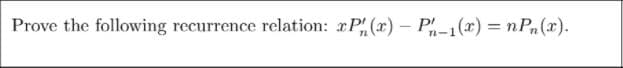 Prove the following recurrence relation: $xP_n'(x) - P_{n-1}'(x) = nP_n(x)$.